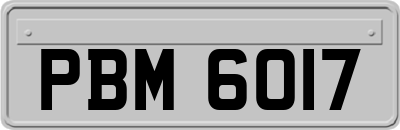 PBM 6017